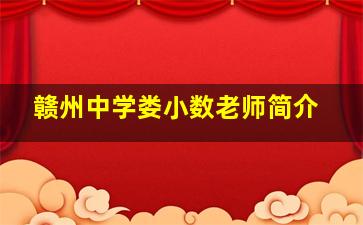 赣州中学娄小数老师简介